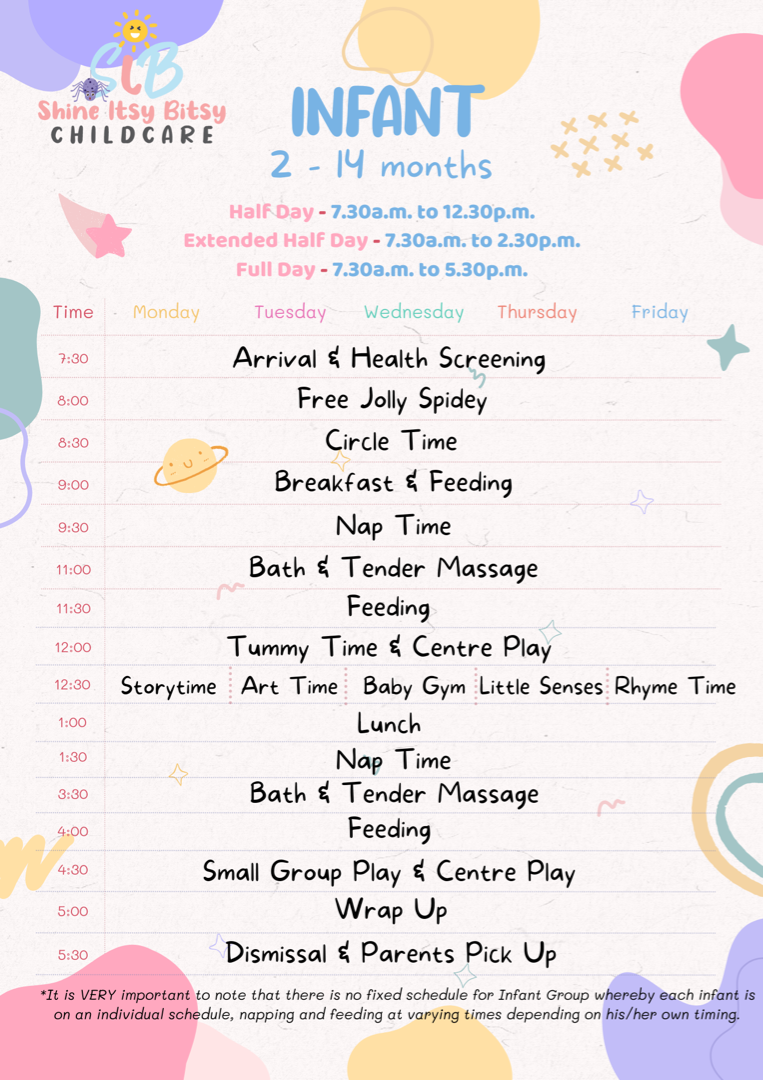 SIB
Shine Itsy Bitsy
CHILDCARE

INFANT
2 - 14 months

Half Day - 7.30a.m. to 12.30p.m.
Extended Half Day - 7.30a.m. to 2.30p.m.
Full Day - 7.30a.m. to 5.30p.m.

| Time | Monday | Tuesday | Wednesday | Thursday | Friday |
|---|---|---|---|---|---|
| 7:30 | Arrival & Health Screening | | | | |
| 8:00 | Free Jolly Spidey | | | | |
| 8:30 | Circle Time | | | | |
| 9:00 | Breakfast & Feeding | | | | |
| 9:30 | Nap Time | | | | |
| 11:00 | Bath & Tender Massage | | | | |
| 11:30 | Feeding | | | | |
| 12:00 | Tummy Time & Centre Play | | | | |
| 12:30 | Storytime | Art Time | Baby Gym | Little Senses | Rhyme Time |
| 1:00 | Lunch | | | | |
| 1:30 | Nap Time | | | | |
| 3:30 | Bath & Tender Massage | | | | |
| 4:00 | Feeding | | | | |
| 4:30 | Small Group Play & Centre Play | | | | |
| 5:00 | Wrap Up | | | | |
| 5:30 | Dismissal & Parents Pick Up | | | | |

*It is VERY important to note that there is no fixed schedule for Infant Group whereby each infant is on an individual schedule, napping and feeding at varying times depending on his/her own timing.